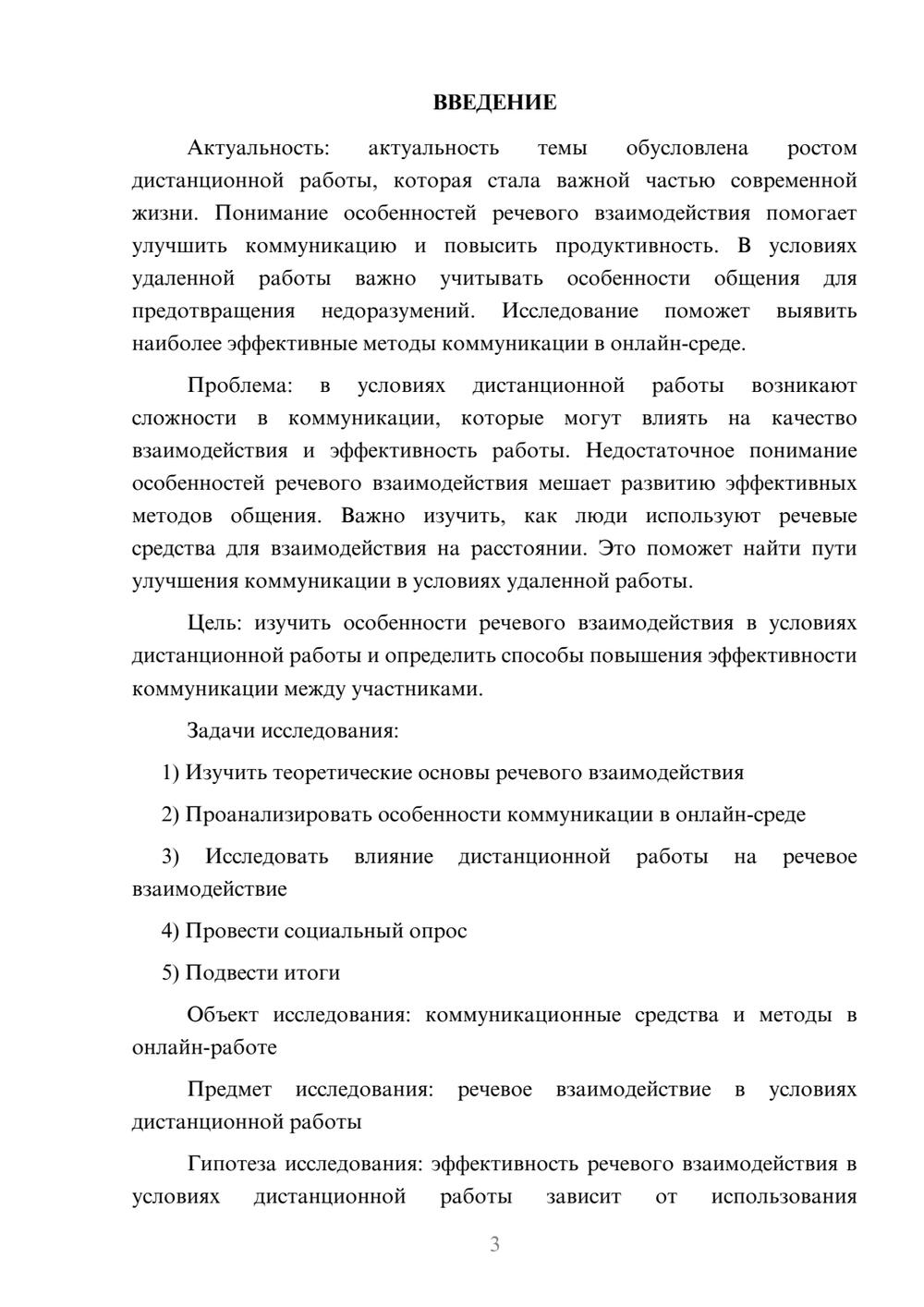 ВВЕДЕНИЕ

Актуальность: актуальность темы обусловлена ростом дистанционной работы, которая стала важной частью современной жизни. Понимание особенностей речевого взаимодействия помогает улучшить коммуникацию и повысить продуктивность. В условиях удаленной работы важно учитывать особенности общения для предотвращения недоразумений. Исследование поможет выявить наиболее эффективные методы коммуникации в онлайн-среде.

Проблема: в условиях дистанционной работы возникают сложности в коммуникации, которые могут влиять на качество взаимодействия и эффективность работы. Недостаточное понимание особенностей речевого взаимодействия мешает развитию эффективных методов общения. Важно изучить, как люди используют речевые средства для взаимодействия на расстоянии. Это поможет найти пути улучшения коммуникации в условиях удаленной работы.

Цель: изучить особенности речевого взаимодействия в условиях дистанционной работы и определить способы повышения эффективности коммуникации между участниками.

Задачи исследования:

1) Изучить теоретические основы речевого взаимодействия

2) Проанализировать особенности коммуникации в онлайн-среде

3) Исследовать влияние дистанционной работы на речевое взаимодействие

4) Провести социальный опрос

5) Подвести итоги

Объект исследования: коммуникационные средства и методы в онлайн-работе

Предмет исследования: речевое взаимодействие в условиях дистанционной работы

Гипотеза исследования: эффективность речевого взаимодействия в условиях дистанционной работы зависит от использования

3